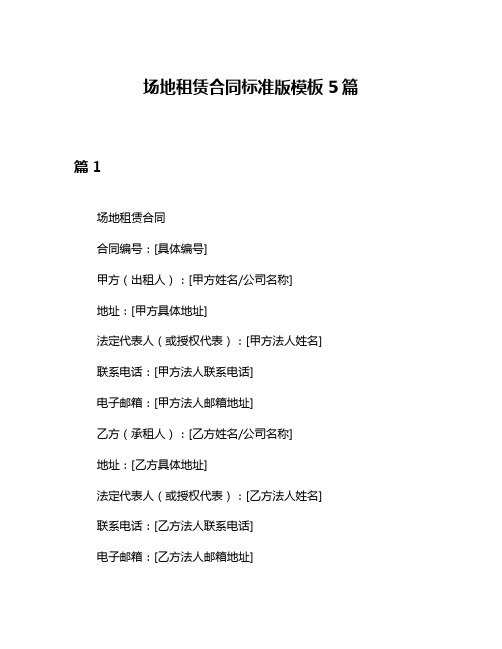 场地租赁合同标准版模板 5 篇

篇 1

场地租赁合同

合同编号：[具体编号]

甲方（出租人）：[甲方姓名/公司名称]

地址：[甲方具体地址]

法定代表人（或授权代表）：[甲方法人姓名]

联系电话：[甲方法人联系电话]

电子邮箱：[甲方法人邮箱地址]

乙方（承租人）：[乙方姓名/公司名称]

地址：[乙方具体地址]

法定代表人（或授权代表）：[乙方法人姓名]

联系电话：[乙方法人联系电话]

电子邮箱：[乙方法人邮箱地址]